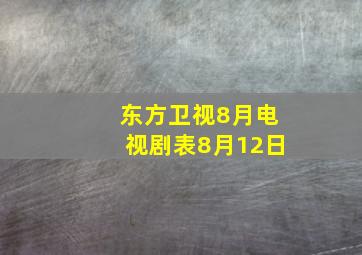 东方卫视8月电视剧表8月12日